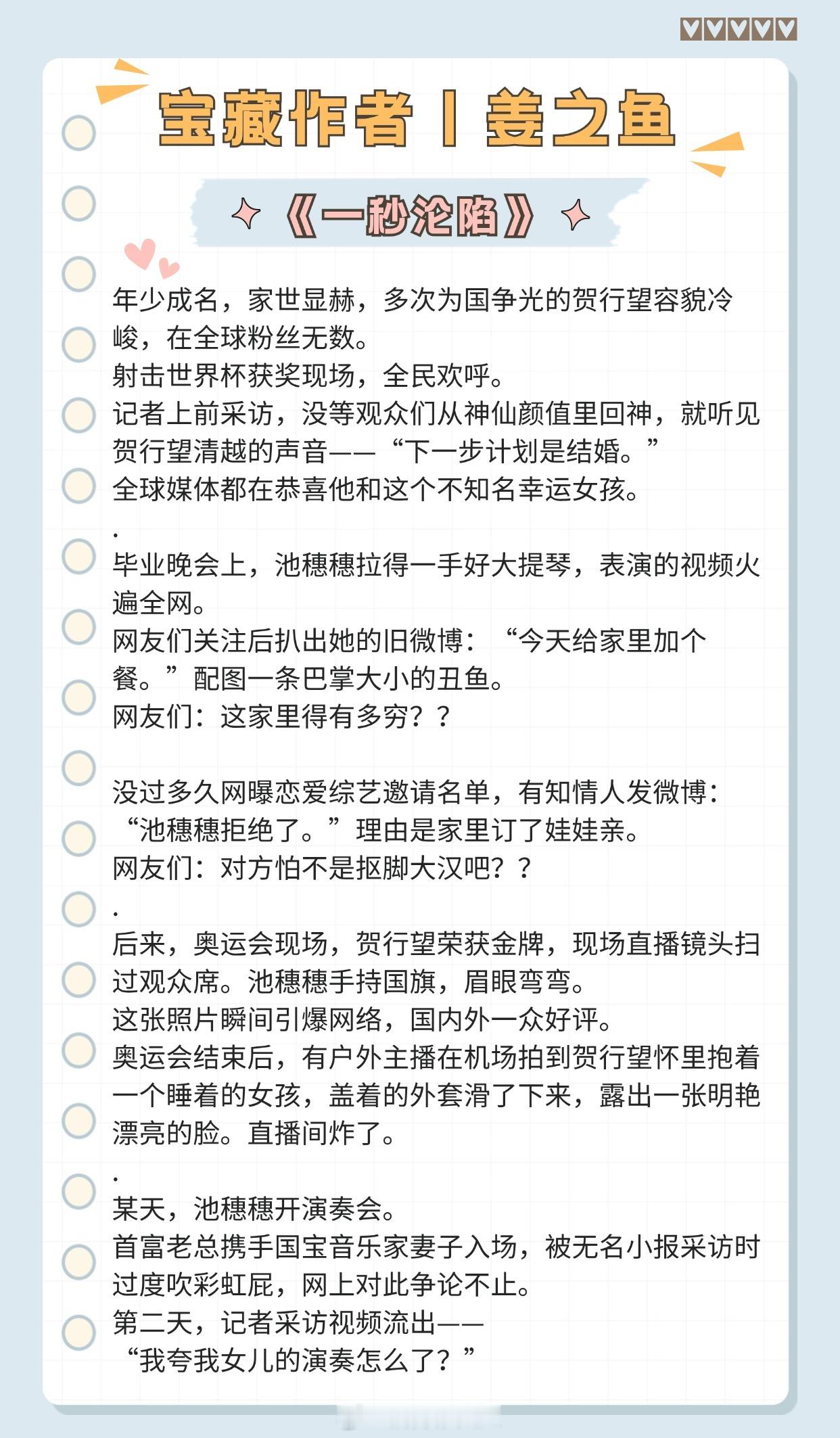 宝藏作者丨姜之鱼

《一秒沦陷》

年少成名，家世显赫，多次为国争光的贺行望容貌冷峻，在全球粉丝无数。
射击世界杯获奖现场，全民欢呼。
记者上前采访，没等观众们从神仙颜值里回神，就听见贺行望清越的声音——“下一步计划是结婚。”
全球媒体都在恭喜他和这个不知名幸运女孩。
.
毕业晚会上，池穗穗拉得一手好大提琴，表演的视频火遍全网。
网友们关注后扒出她的旧微博：“今天给家里加个餐。”配图一条巴掌大小的丑鱼。
网友们：这家里得有多穷？？

没过多久网曝恋爱综艺邀请名单，有知情人发微博：“池穗穗拒绝了。”理由是家里订了娃娃亲。
网友们：对方怕不是抠脚大汉吧？？
.
后来，奥运会现场，贺行望荣获金牌，现场直播镜头扫过观众席。池穗穗手持国旗，眉眼弯弯。
这张照片瞬间引爆网络，国内外一众好评。
奥运会结束后，有户外主播在机场拍到贺行望怀里抱着一个睡着的女孩，盖着的外套滑了下来，露出一张明艳漂亮的脸。直播间炸了。
.
某天，池穗穗开演奏会。
首富老总携手国宝音乐家妻子入场，被无名小报采访时过度吹彩虹屁，网上对此争论不止。
第二天，记者采访视频流出——
“我夸我女儿的演奏怎么了？”